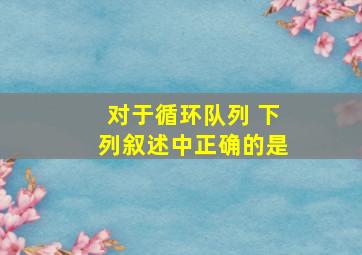 对于循环队列 下列叙述中正确的是